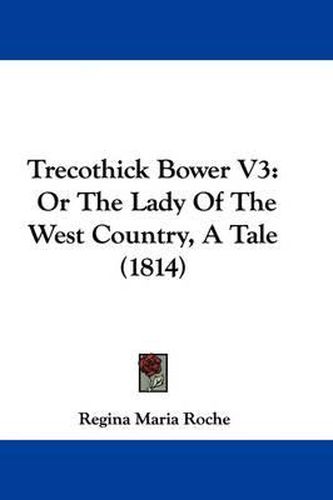 Trecothick Bower V3: Or The Lady Of The West Country, A Tale (1814)

Regina Maria Roche